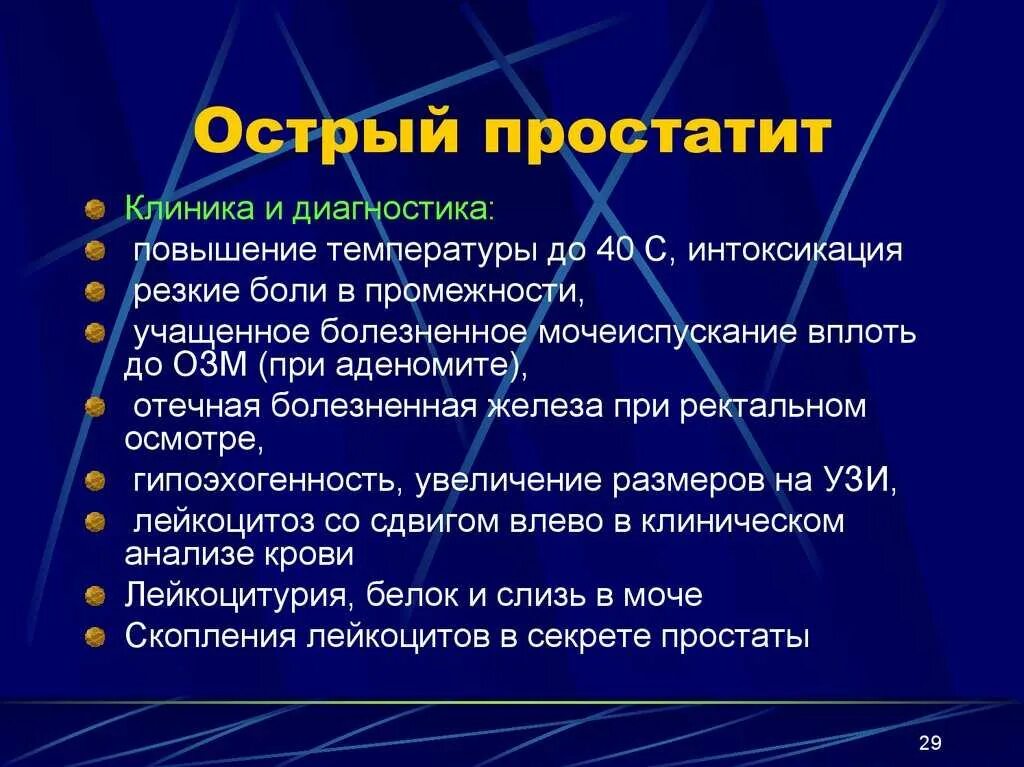 Острый простатит

Клиника и диагностика:

повышение температуры до 40 С, интоксикация

резкие боли в промежности,

учащенное болезненное мочеиспускание вплоть до ОЗМ (при аденомите),

отечная болезненная железа при ректальном осмотре,

гипоэхогенность, увеличение размеров на УЗИ,

лейкоцитоз со сдвигом влево в клиническом анализе крови

Лейкоцитурия, белок и слизь в моче

Скопления лейкоцитов в секрете простаты

29